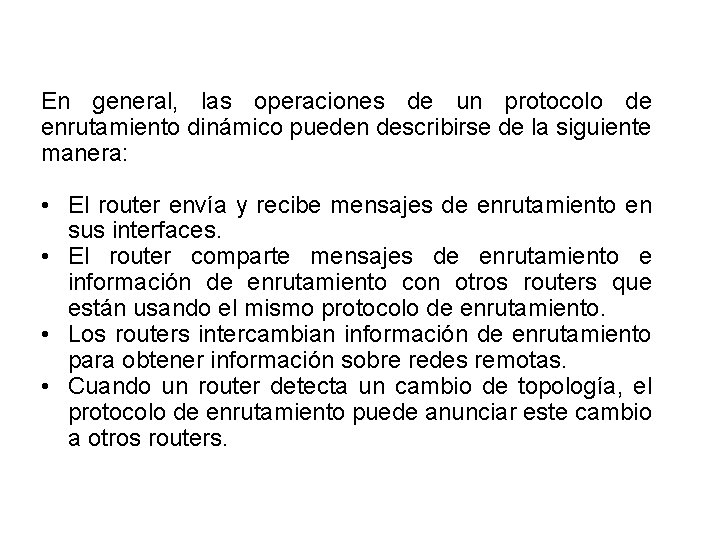 En general, las operaciones de un protocolo de enrutamiento dinámico pueden describirse de la siguiente manera:

• El router envía y recibe mensajes de enrutamiento en sus interfaces.
• El router comparte mensajes de enrutamiento e información de enrutamiento con otros routers que están usando el mismo protocolo de enrutamiento.
• Los routers intercambian información de enrutamiento para obtener información sobre redes remotas.
• Cuando un router detecta un cambio de topología, el protocolo de enrutamiento puede anunciar este cambio a otros routers.